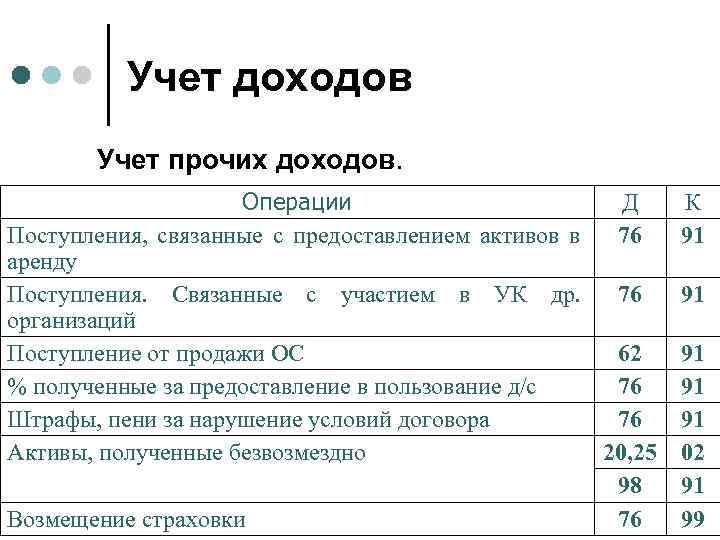 Учет доходов

Учет прочих доходов.

| Операции | Д | К |
|---|---|---|
| Поступления, связанные с предоставлением активов в аренду | 76 | 91 |
| Поступления. Связанные с участием в УК др. организаций | 76 | 91 |
| Поступление от продажи ОС | 62 | 91 |
| % полученные за предоставление в пользование д/с | 76 | 91 |
| Штрафы, пени за нарушение условий договора | 76 | 91 |
| Активы, полученные безвозмездно | 20,25 | 02 |
| | 98 | 91 |
| Возмещение страховки | 76 | 99 |